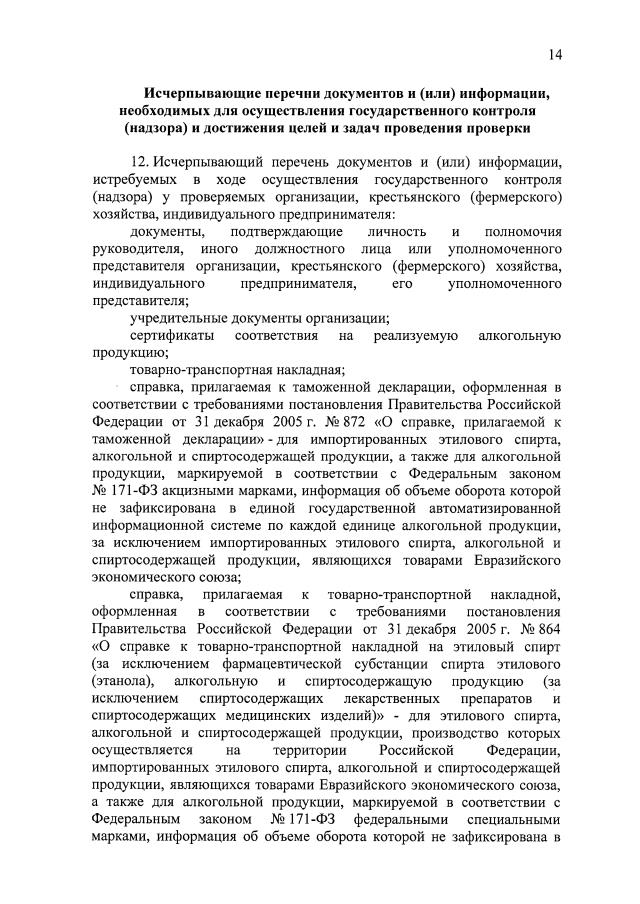 14

Исчерпывающие перечни документов и (или) информации, необходимых для осуществления государственного контроля (надзора) и достижения целей и задач проведения проверки

12. Исчерпывающий перечень документов и (или) информации, истребуемых в ходе осуществления государственного контроля (надзора) у проверяемых организации, крестьянского (фермерского) хозяйства, индивидуального предпринимателя:

документы, подтверждающие личность и полномочия руководителя, иного должностного лица или уполномоченного представителя организации, крестьянского (фермерского) хозяйства, индивидуального предпринимателя, его уполномоченного представителя;

учредительные документы организации;

сертификаты соответствия на реализуемую алкогольную продукцию;

товарно-транспортная накладная;

справка, прилагаемая к таможенной декларации, оформленная в соответствии с требованиями постановления Правительства Российской Федерации от 31 декабря 2005 г. № 872 «О справке, прилагаемой к таможенной декларации» - для импортированных этилового спирта, алкогольной и спиртосодержащей продукции, а также для алкогольной продукции, маркируемой в соответствии с Федеральным законом № 171-ФЗ акцизными марками, информация об объеме оборота которой не зафиксирована в единой государственной автоматизированной информационной системе по каждой единице алкогольной продукции, за исключением импортированных этилового спирта, алкогольной и спиртосодержащей продукции, являющихся товарами Евразийского экономического союза;

справка, прилагаемая к товарно-транспортной накладной, оформленная в соответствии с требованиями постановления Правительства Российской Федерации от 31 декабря 2005 г. № 864 «О справке к товарно-транспортной накладной на этиловый спирт (за исключением фармацевтической субстанции спирта этилового (этанола), алкогольную и спиртосодержащую продукцию (за исключением спиртосодержащих лекарственных препаратов и спиртосодержащих медицинских изделий)» - для этилового спирта, алкогольной и спиртосодержащей продукции, производство которых осуществляется на территории Российской Федерации, импортированных этилового спирта, алкогольной и спиртосодержащей продукции, являющихся товарами Евразийского экономического союза, а также для алкогольной продукции, маркируемой в соответствии с Федеральным законом № 171-ФЗ федеральными специальными марками, информация об объеме оборота которой не зафиксирована в